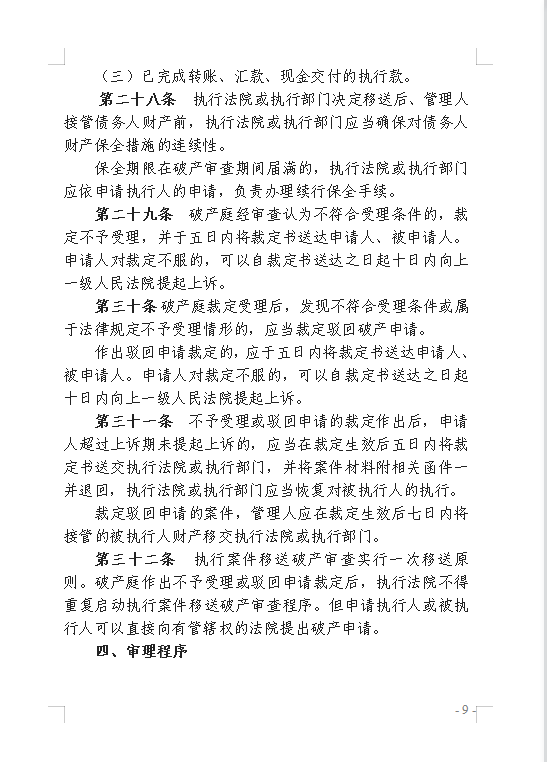 （三）已完成转账、汇款、现金交付的执行款。

第二十八条　执行法院或执行部门决定移送后、管理人接管债务人财产前，执行法院或执行部门应当确保对债务人财产保全措施的连续性。

保全期限在破产审查期间届满的，执行法院或执行部门应依申请执行人的申请，负责办理续行保全手续。

第二十九条　破产庭经审查认为不符合受理条件的，裁定不予受理，并于五日内将裁定书送达申请人、被申请人。申请人对裁定不服的，可以自裁定书送达之日起十日内向上一级人民法院提起上诉。

第三十条 破产庭裁定受理后，发现不符合受理条件或属于法律规定不予受理情形的，应当裁定驳回破产申请。

作出驳回申请裁定的，应于五日内将裁定书送达申请人、被申请人。申请人对裁定不服的，可以自裁定书送达之日起十日内向上一级人民法院提起上诉。

第三十一条　不予受理或驳回申请的裁定作出后，申请人超过上诉期未提起上诉的，应当在裁定生效后五日内将裁定书送交执行法院或执行部门，并将案件材料附相关函件一并退回，执行法院或执行部门应当恢复对被执行人的执行。

裁定驳回申请的案件，管理人应在裁定生效后七日内将接管的被执行人财产移交执行法院或执行部门。

第三十二条　执行案件移送破产审查实行一次移送原则。破产庭作出不予受理或驳回申请裁定后，执行法院不得重复启动执行案件移送破产审查程序。但申请执行人或被执行人可以直接向有管辖权的法院提出破产申请。

四、审理程序

- 9 -